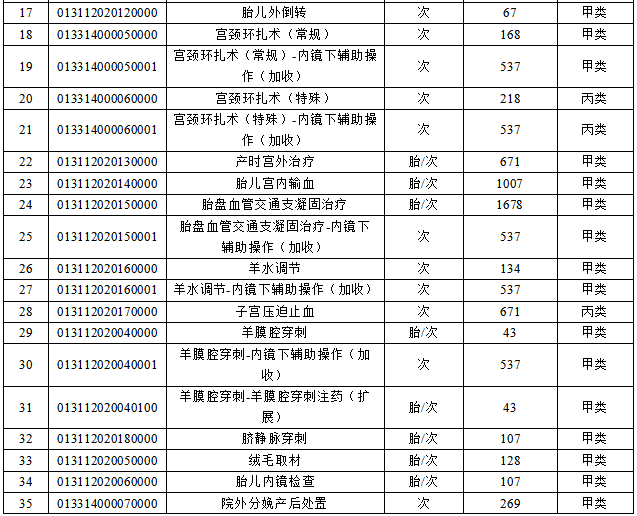 | 17 | 013112020120000 | 胎儿外倒转 | 次 | 67 | 甲类 |
|---|---|---|---|---|---|
| 18 | 013314000050000 | 宫颈环扎术（常规） | 次 | 168 | 甲类 |
| 19 | 013314000050001 | 宫颈环扎术（常规）-内镜下辅助操作（加收） | 次 | 537 | 甲类 |
| 20 | 013314000060000 | 宫颈环扎术（特殊） | 次 | 218 | 丙类 |
| 21 | 013314000060001 | 宫颈环扎术（特殊）-内镜下辅助操作（加收） | 次 | 537 | 丙类 |
| 22 | 013112020130000 | 产时宫外治疗 | 胎/次 | 671 | 甲类 |
| 23 | 013112020140000 | 胎儿宫内输血 | 胎/次 | 1007 | 甲类 |
| 24 | 013112020150000 | 胎盘血管交通支凝固治疗 | 胎/次 | 1678 | 甲类 |
| 25 | 013112020150001 | 胎盘血管交通支凝固治疗-内镜下辅助操作（加收） | 次 | 537 | 甲类 |
| 26 | 013112020160000 | 羊水调节 | 次 | 134 | 甲类 |
| 27 | 013112020160001 | 羊水调节-内镜下辅助操作（加收） | 次 | 537 | 甲类 |
| 28 | 013112020170000 | 子宫压迫止血 | 次 | 671 | 丙类 |
| 29 | 013112020040000 | 羊膜腔穿刺 | 胎/次 | 43 | 甲类 |
| 30 | 013112020040001 | 羊膜腔穿刺-内镜下辅助操作（加收） | 次 | 537 | 甲类 |
| 31 | 013112020040100 | 羊膜腔穿刺-羊膜腔穿刺注药（扩展） | 胎/次 | 43 | 甲类 |
| 32 | 013112020180000 | 脐静脉穿刺 | 胎/次 | 107 | 甲类 |
| 33 | 013112020050000 | 绒毛取材 | 胎/次 | 128 | 甲类 |
| 34 | 013112020060000 | 胎儿内镜检查 | 胎/次 | 107 | 甲类 |
| 35 | 013314000070000 | 院外分娩产后处置 | 次 | 269 | 甲类 |